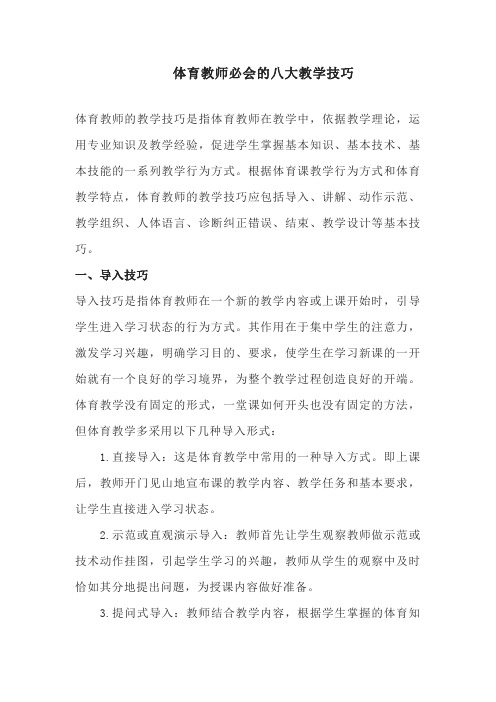 体育教师必会的八大教学技巧

体育教师的教学技巧是指体育教师在教学中，依据教学理论，运用专业知识及教学经验，促进学生掌握基本知识、基本技术、基本技能的一系列教学行为方式。根据体育课教学行为方式和体育教学特点，体育教师的教学技巧应包括导入、讲解、动作示范、教学组织、人体语言、诊断纠正错误、结束、教学设计等基本技巧。

一、导入技巧

导入技巧是指体育教师在一个新的教学内容或上课开始时，引导学生进入学习状态的行为方式。其作用在于集中学生的注意力，激发学习兴趣，明确学习目的、要求，使学生在学习新课的一开始就有一个良好的学习境界，为整个教学过程创造良好的开端。体育教学没有固定的形式，一堂课如何开头也没有固定的方法，但体育教学多采用以下几种导入形式：

1.直接导入：这是体育教学中常用的一种导入方式。即上课后，教师开门见山地宣布课的教学内容、教学任务和基本要求，让学生直接进入学习状态。

2.示范或直观演示导入：教师首先让学生观察教师做示范或技术动作挂图，引起学生学习的兴趣，教师从学生的观察中及时恰如其分地提出问题，为授课内容做好准备。

3.提问式导入：教师结合教学内容，根据学生掌握的体育知